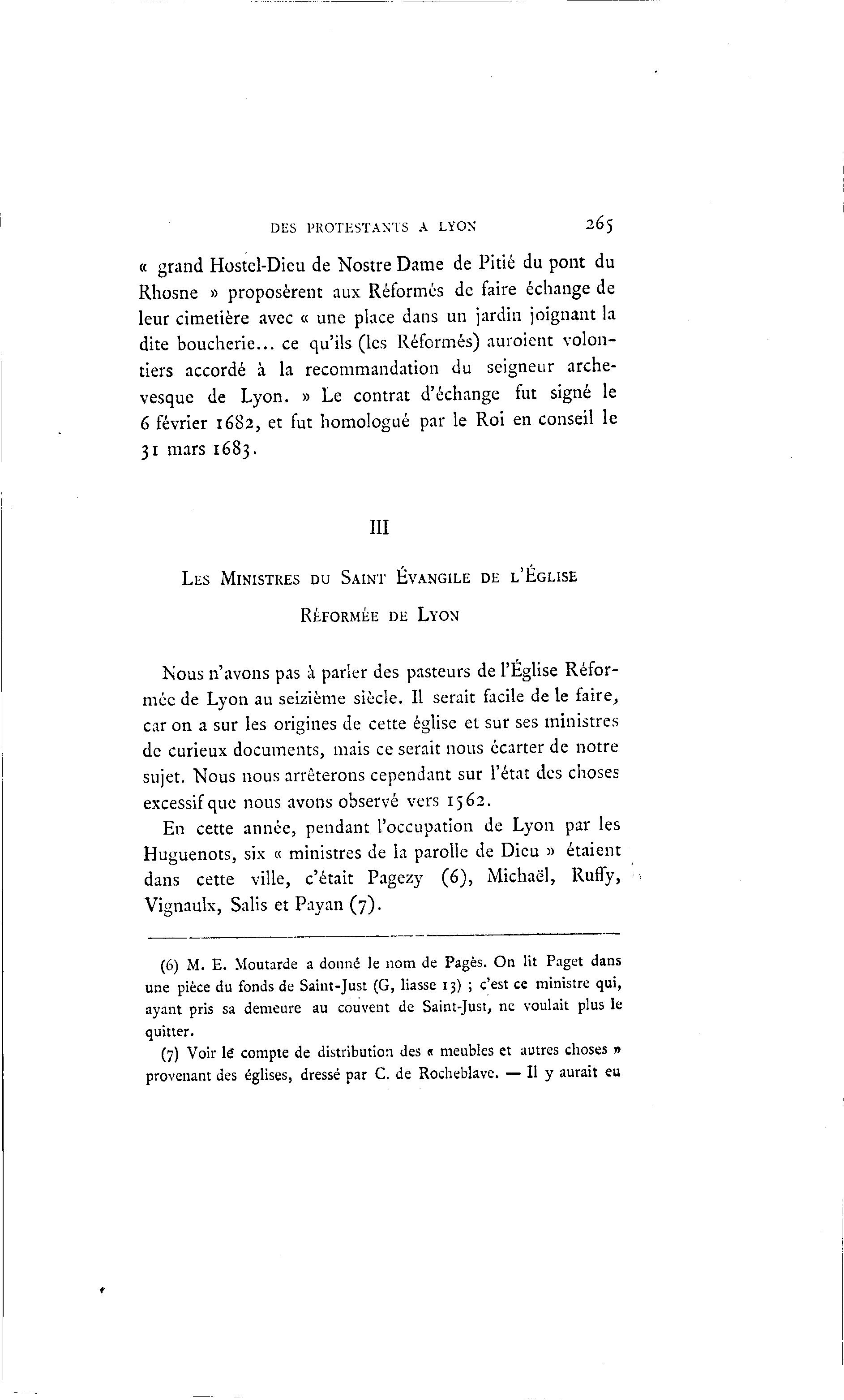 DES PROTESTANTS A LYON 265

« grand Hostel-Dieu de Nostre Dame de Pitié du pont du Rhosne » proposèrent aux Réformés de faire échange de leur cimetière avec « une place dans un jardin joignant la dite boucherie... ce qu'ils (les Réformés) auroient volontiers accordé à la recommandation du seigneur archevesque de Lyon. » Le contrat d'échange fut signé le 6 février 1682, et fut homologué par le Roi en conseil le 31 mars 1683.

III

LES MINISTRES DU SAINT ÉVANGILE DE L'ÉGLISE RÉFORMÉE DE LYON

Nous n'avons pas à parler des pasteurs de l'Église Réformée de Lyon au seizième siècle. Il serait facile de le faire, car on a sur les origines de cette église et sur ses ministres de curieux documents, mais ce serait nous écarter de notre sujet. Nous nous arrêterons cependant sur l'état des choses excessif que nous avons observé vers 1562.

En cette année, pendant l'occupation de Lyon par les Huguenots, six « ministres de la parolle de Dieu » étaient dans cette ville, c'était Pagezy (6), Michaël, Ruffy, Vignaulx, Salis et Payan (7).

(6) M. E. Moutarde a donné le nom de Pagès. On lit Paget dans une pièce du fonds de Saint-Just (G, liasse 13) ; c'est ce ministre qui, ayant pris sa demeure au couvent de Saint-Just, ne voulait plus le quitter.

(7) Voir le compte de distribution des « meubles et autres choses » provenant des églises, dressé par C. de Rocheblave. — Il y aurait eu